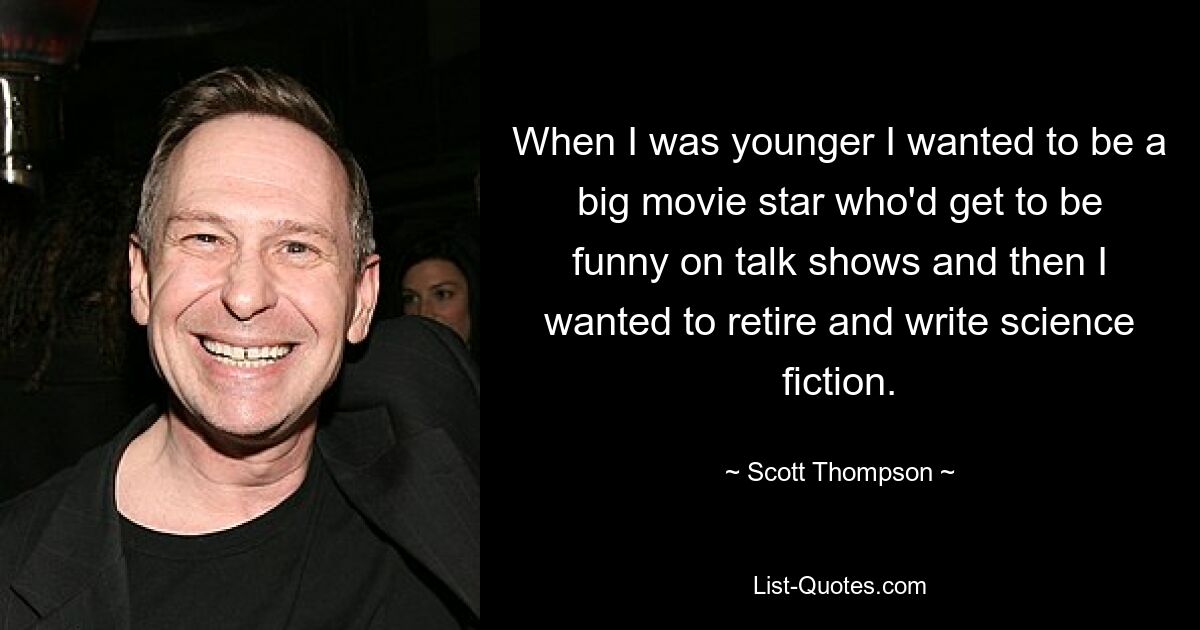 When I was younger I wanted to be a big movie star who'd get to be funny on talk shows and then I wanted to retire and write science fiction.

~ Scott Thompson ~

List-Quotes.com